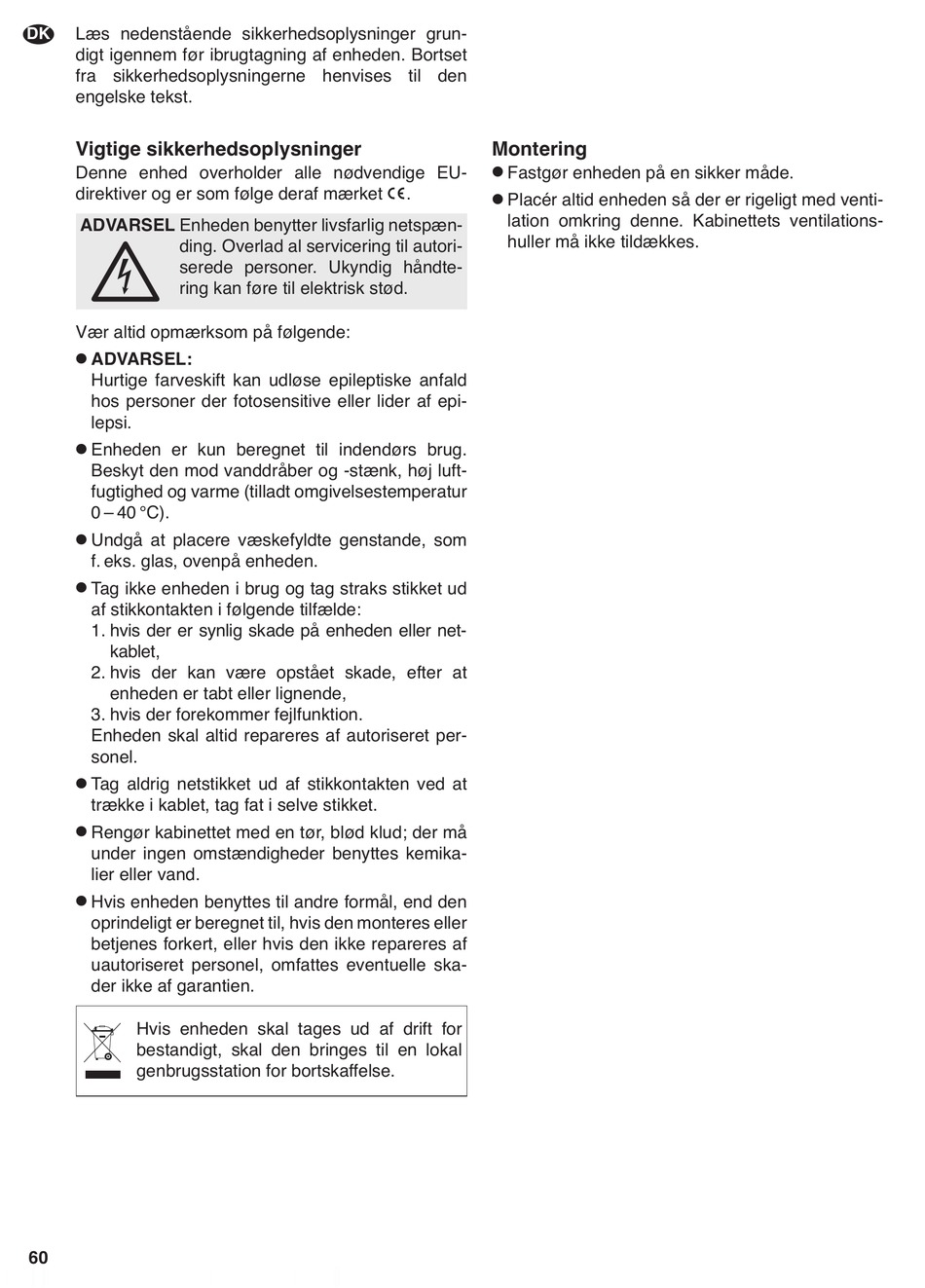 DK

Læs nedenstående sikkerhedsoplysninger grundigt igennem før ibrugtagning af enheden. Bortset fra sikkerhedsoplysningerne henvises til den engelske tekst.

Vigtige sikkerhedsoplysninger

Denne enhed overholder alle nødvendige EU-direktiver og er som følge deraf mærket CE.

ADVARSEL Enheden benytter livsfarlig netspænding. Overlad al servicering til autoriserede personer. Ukyndig håndtering kan føre til elektrisk stød.

Vær altid opmærksom på følgende:

● ADVARSEL:
Hurtige farveskift kan udløse epileptiske anfald hos personer der fotosensitive eller lider af epilepsi.

● Enheden er kun beregnet til indendørs brug. Beskyt den mod vanddråber og -stænk, høj luftfugtighed og varme (tilladt omgivelsestemperatur 0 – 40 °C).

● Undgå at placere væskefyldte genstande, som f. eks. glas, ovenpå enheden.

● Tag ikke enheden i brug og tag straks stikket ud af stikkontakten i følgende tilfælde:
1. hvis der er synlig skade på enheden eller netkablet,
2. hvis der kan være opstået skade, efter at enheden er tabt eller lignende,
3. hvis der forekommer fejlfunktion.
Enheden skal altid repareres af autoriseret personel.

● Tag aldrig netstikket ud af stikkontakten ved at trække i kablet, tag fat i selve stikket.

● Rengør kabinettet med en tør, blød klud; der må under ingen omstændigheder benyttes kemikalier eller vand.

● Hvis enheden benyttes til andre formål, end den oprindeligt er beregnet til, hvis den monteres eller betjenes forkert, eller hvis den ikke repareres af uautoriseret personel, omfattes eventuelle skader ikke af garantien.

Hvis enheden skal tages ud af drift for bestandigt, skal den bringes til en lokal genbrugsstation for bortskaffelse.

Montering

● Fastgør enheden på en sikker måde.

● Placér altid enheden så der er rigeligt med ventilation omkring denne. Kabinettets ventilationshuller må ikke tildækkes.

60